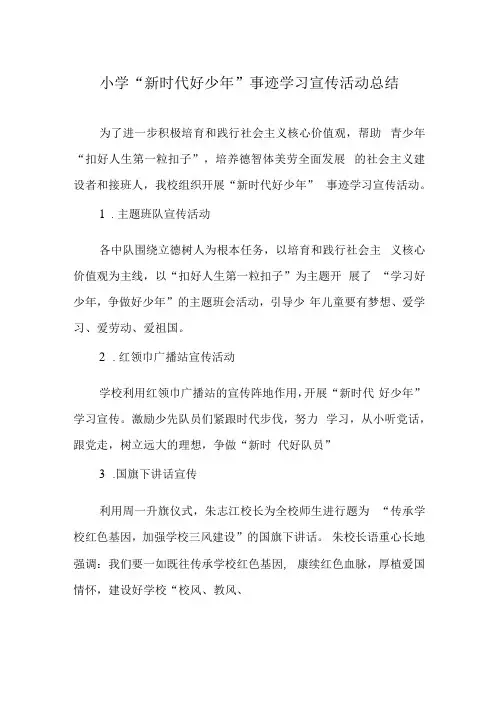 小学“新时代好少年”事迹学习宣传活动总结

为了进一步积极培育和践行社会主义核心价值观，帮助 青少年“扣好人生第一粒扣子”，培养德智体美劳全面发展 的社会主义建设者和接班人，我校组织开展“新时代好少年” 事迹学习宣传活动。

1 . 主题班队宣传活动

各中队围绕立德树人为根本任务，以培育和践行社会主 义核心价值观为主线，以“扣好人生第一粒扣子”为主题开 展了 “学习好少年，争做好少年”的主题班会活动，引导少 年儿童要有梦想、爱学习、爱劳动、爱祖国。

2 . 红领巾广播站宣传活动

学校利用红领巾广播站的宣传阵地作用，开展“新时代 好少年”学习宣传。激励少先队员们紧跟时代步伐，努力 学习，从小听党话，跟党走，树立远大的理想，争做“新时 代好队员”

3 .国旗下讲话宣传

利用周一升旗仪式，朱志江校长为全校师生进行题为 “传承学校红色基因，加强学校三风建设”的国旗下讲话。 朱校长语重心长地强调：我们要一如既往传承学校红色基因， 赓续红色血脉，厚植爱国情怀，建设好学校“校风、教风、